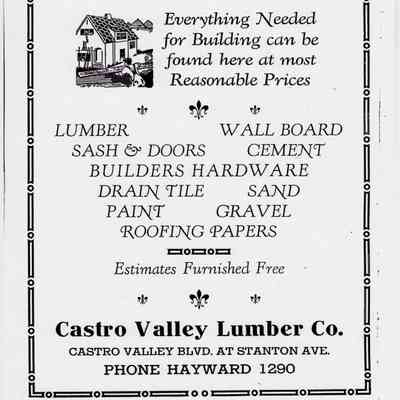 Everything Needed for Building can be found here at most Reasonable Prices

LUMBER WALL BOARD
SASH & DOORS CEMENT
BUILDERS HARDWARE
DRAIN TILE SAND
PAINT GRAVEL
ROOFING PAPERS

Estimates Furnished Free

Castro Valley Lumber Co.
CASTRO VALLEY BLVD. AT STANTON AVE.
PHONE HAYWARD 1290